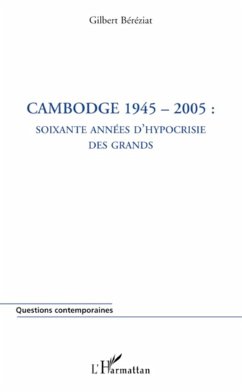 Gilbert Béréziat

CAMBODGE 1945 – 2005 :
SOIXANTE ANNÉES D'HYPOCRISIE DES GRANDS

Questions contemporaines

L'Harmattan